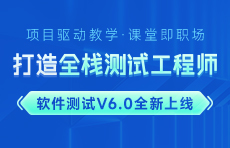 项目驱动教学·课堂即职场

打造全栈测试工程师

软件测试V6.0全新上线